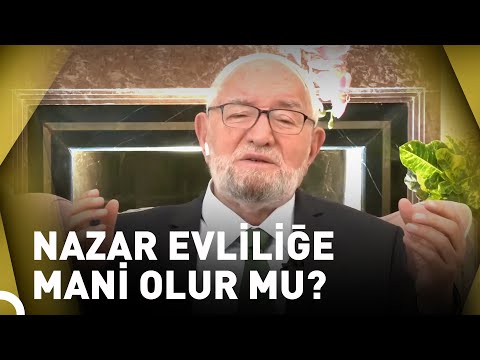 NAZAR EVLİLİĞE MANİ OLUR MU?